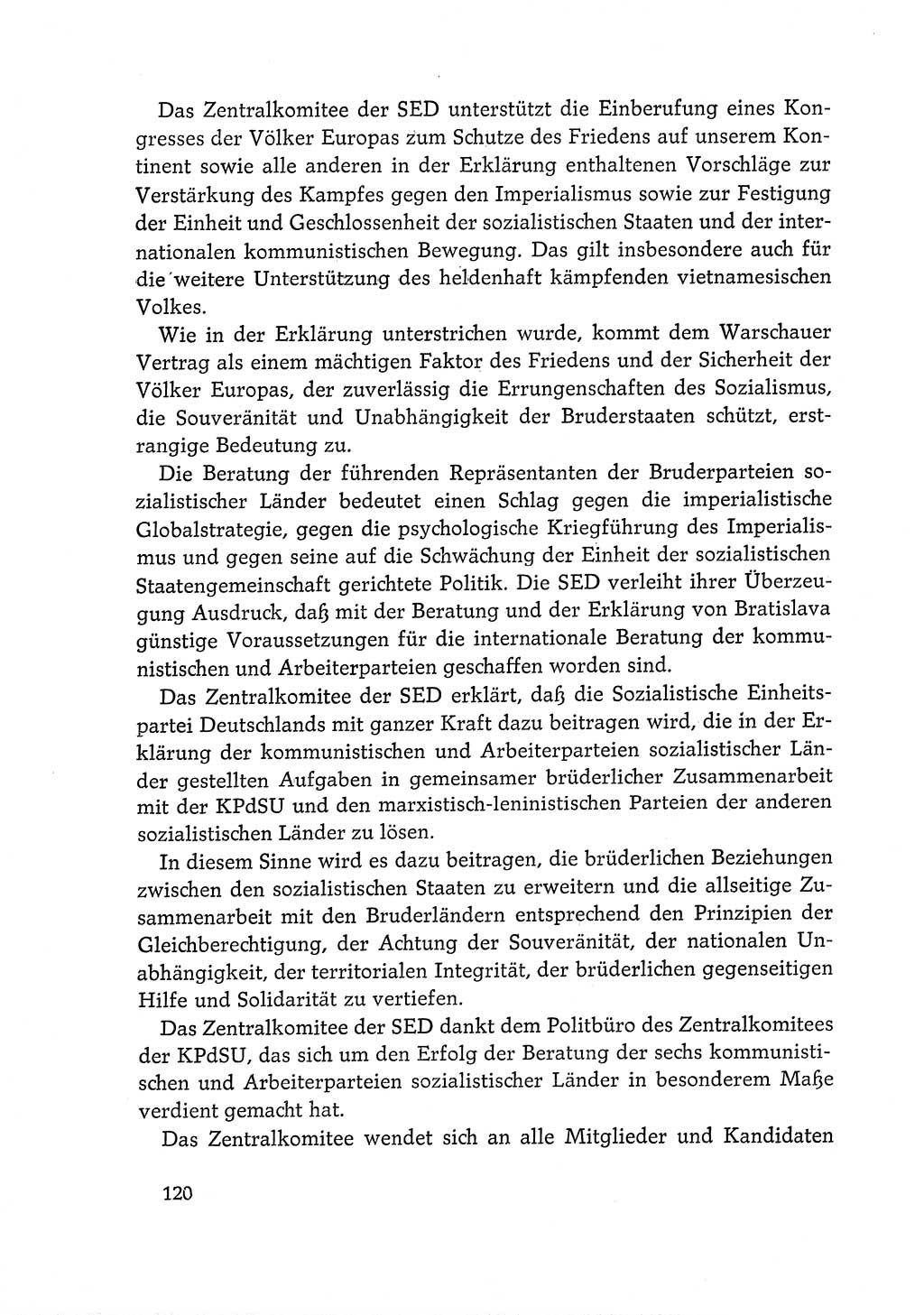 Das Zentralkomitee der SED unterstützt die Einberufung eines Kongresses der Völker Europas zum Schutze des Friedens auf unserem Kontinent sowie alle anderen in der Erklärung enthaltenen Vorschläge zur Verstärkung des Kampfes gegen den Imperialismus sowie zur Festigung der Einheit und Geschlossenheit der sozialistischen Staaten und der internationalen kommunistischen Bewegung. Das gilt insbesondere auch für die weitere Unterstützung des heldenhaft kämpfenden vietnamesischen Volkes.

Wie in der Erklärung unterstrichen wurde, kommt dem Warschauer Vertrag als einem mächtigen Faktor des Friedens und der Sicherheit der Völker Europas, der zuverlässig die Errungenschaften des Sozialismus, die Souveränität und Unabhängigkeit der Bruderstaaten schützt, erstrangige Bedeutung zu.

Die Beratung der führenden Repräsentanten der Bruderparteien sozialistischer Länder bedeutet einen Schlag gegen die imperialistische Globalstrategie, gegen die psychologische Kriegführung des Imperialismus und gegen seine auf die Schwächung der Einheit der sozialistischen Staatengemeinschaft gerichtete Politik. Die SED verleiht ihrer Überzeugung Ausdruck, daß mit der Beratung und der Erklärung von Bratislava günstige Voraussetzungen für die internationale Beratung der kommunistischen und Arbeiterparteien geschaffen worden sind.

Das Zentralkomitee der SED erklärt, daß die Sozialistische Einheitspartei Deutschlands mit ganzer Kraft dazu beitragen wird, die in der Erklärung der kommunistischen und Arbeiterparteien sozialistischer Länder gestellten Aufgaben in gemeinsamer brüderlicher Zusammenarbeit mit der KPdSU und den marxistisch-leninistischen Parteien der anderen sozialistischen Länder zu lösen.

In diesem Sinne wird es dazu beitragen, die brüderlichen Beziehungen zwischen den sozialistischen Staaten zu erweitern und die allseitige Zusammenarbeit mit den Bruderländern entsprechend den Prinzipien der Gleichberechtigung, der Achtung der Souveränität, der nationalen Unabhängigkeit, der territorialen Integrität, der brüderlichen gegenseitigen Hilfe und Solidarität zu vertiefen.

Das Zentralkomitee der SED dankt dem Politbüro des Zentralkomitees der KPdSU, das sich um den Erfolg der Beratung der sechs kommunistischen und Arbeiterparteien sozialistischer Länder in besonderem Maße verdient gemacht hat.

Das Zentralkomitee wendet sich an alle Mitglieder und Kandidaten

120